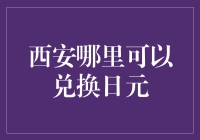 西安哪里可以兑换日元